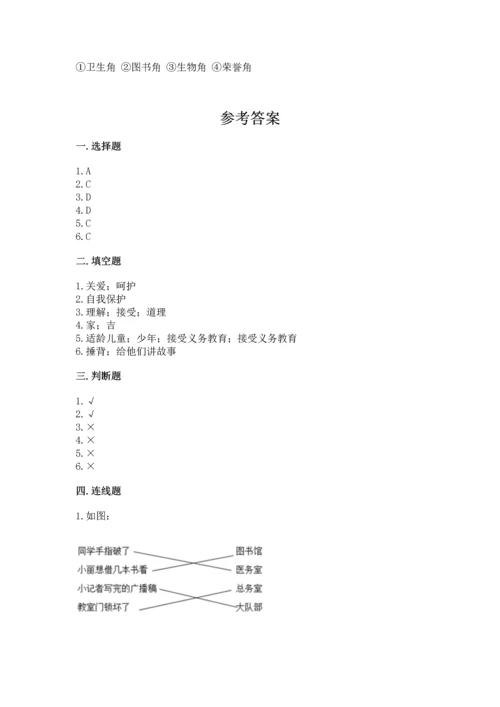 ①卫生角 ②图书角 ③生物角 ④荣誉角

参考答案

一. 选择题

1. A
2. C
3. D
4. D
5. C
6. C

二. 填空题

1. 关爱；呵护
2. 自我保护
3. 理解；接受；道理
4. 家；吉
5. 适龄儿童；少年；接受义务教育；接受义务教育
6. 捶背；给他们讲故事

三. 判断题

1. √
2. √
3. ×
4. ×
5. ×
6. ×

四. 连线题

1. 如图：

同学手指破了
小丽想借几本书看
小记者写完的广播稿
教室门锁坏了

图书馆
医务室
总务室
大队部